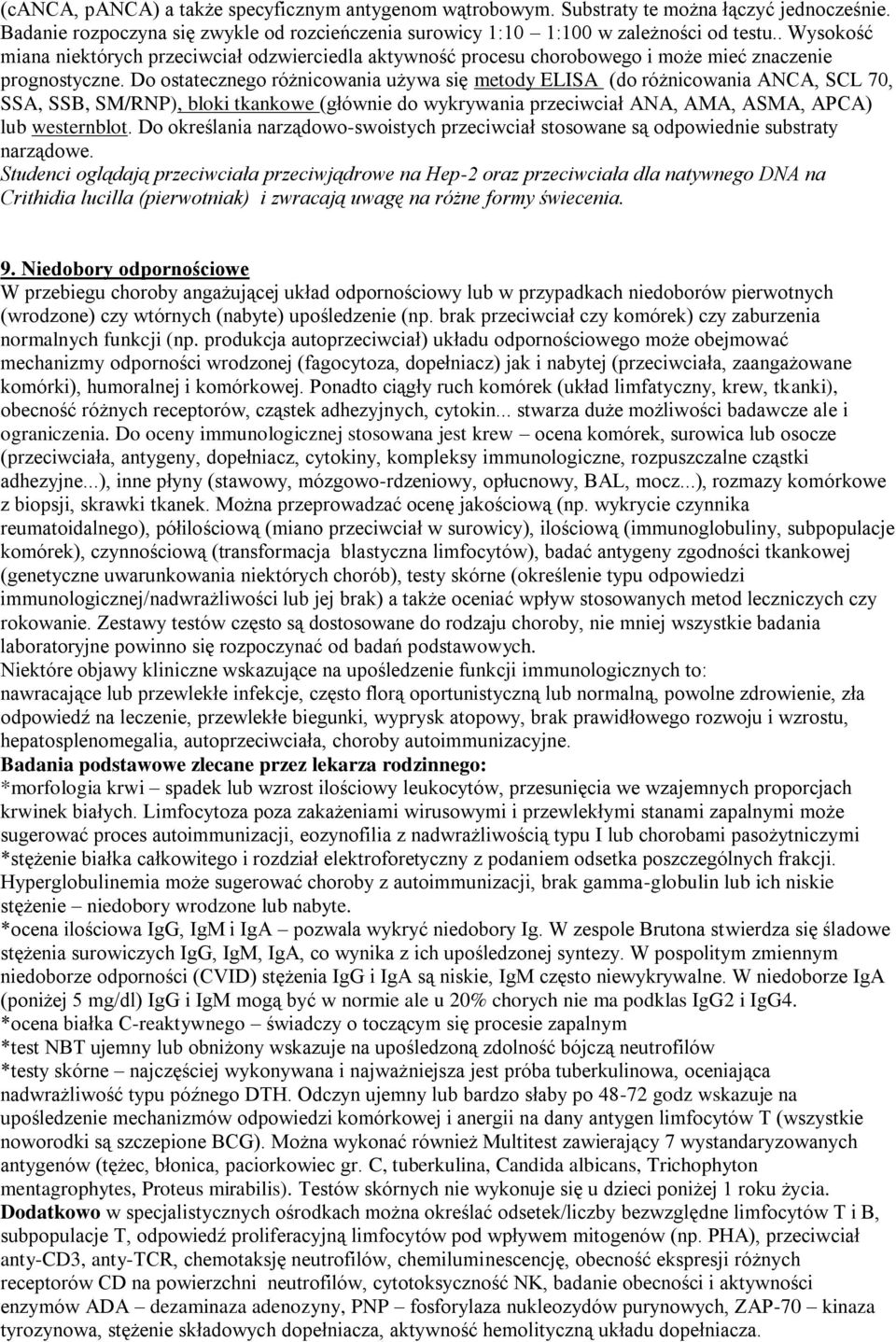 (cANCA, pANCA) a także specyficznym antygenom wątrobowym. Substraty te można łączyć jednocześnie. Badanie rozpoczyna się zwykle od rozcieńczenia surowicy 1:10 – 1:100 w zależności od testu.. Wysokość miana niektórych przeciwciał odzwierciedla aktywność procesu chorobowego i może mieć znaczenie prognostyczne. Do ostatecznego różnicowania używa się metody ELISA (do różnicowania ANCA, SCL 70, SSA, SSB, SM/RNP), bloki tkankowe (głównie do wykrywania przeciwciał ANA, AMA, ASMA, APCA) lub westernblot. Do określania narządowo-swoistych przeciwciał stosowane są odpowiednie substraty narządowe.
Studenci oglądają przeciwciała przeciwjądrowe na Hep-2 oraz przeciwciała dla natywnego DNA na Crithidia lucilla (pierwotniak) i zwracają uwagę na różne formy świecenia.

9. Niedobory odpornościowe
W przebiegu choroby angażującej układ odpornościowy lub w przypadkach niedoborów pierwotnych (wrodzone) czy wtórnych (nabyte) upośledzenie (np. brak przeciwciał czy komórek) czy zaburzenia normalnych funkcji (np. produkcja autoprzeciwciał) układu odpornościowego może obejmować mechanizmy odporności wrodzonej (fagocytoza, dopełniacz) jak i nabytej (przeciwciała, zaangażowane komórki), humoralnej i komórkowej. Ponadto ciągły ruch komórek (układ limfatyczny, krew, tkanki), obecność różnych receptorów, cząstek adhezyjnych, cytokin... stwarza duże możliwości badawcze ale i ograniczenia. Do oceny immunologicznej stosowana jest krew – ocena komórek, surowica lub osocze (przeciwciała, antygeny, dopełniacz, cytokiny, kompleksy immunologiczne, rozpuszczalne cząstki adhezyjne...), inne płyny (stawowy, mózgowo-rdzeniowy, opłucnowy, BAL, mocz...), rozmazy komórkowe z biopsji, skrawki tkanek. Można przeprowadzać ocenę jakościową (np. wykrycie czynnika reumatoidalnego), półilościową (miano przeciwciał w surowicy), ilościową (immunoglobuliny, subpopulacje komórek), czynnościową (transformacja blastyczna limfocytów), badać antygeny zgodności tkankowej (genetyczne uwarunkowania niektórych chorób), testy skórne (określenie typu odpowiedzi immunologicznej/nadwrażliwości lub jej brak) a także oceniać wpływ stosowanych metod leczniczych czy rokowanie. Zestawy testów często są dostosowane do rodzaju choroby, nie mniej wszystkie badania laboratoryjne powinno się rozpoczynać od badań podstawowych.
Niektóre objawy kliniczne wskazujące na upośledzenie funkcji immunologicznych to:
nawracające lub przewlekłe infekcje, często florą oportunistyczną lub normalną, powolne zdrowienie, zła odpowiedź na leczenie, przewlekłe biegunki, wyprysk atopowy, brak prawidłowego rozwoju i wzrostu, hepatosplenomegalia, autoprzeciwciała, choroby autoimmunizacyjne.
Badania podstawowe zlecane przez lekarza rodzinnego:
*morfologia krwi – spadek lub wzrost ilościowy leukocytów, przesunięcia we wzajemnych proporcjach krwinek białych. Limfocytoza poza zakażeniami wirusowymi i przewlekłymi stanami zapalnymi może sugerować proces autoimmunizacji, eozynofilia z nadwrażliwością typu I lub chorobami pasożytniczymi
*stężenie białka całkowitego i rozdział elektroforetyczny z podaniem odsetka poszczególnych frakcji. Hyperglobulinemia może sugerować choroby z autoimmunizacji, brak gamma-globulin lub ich niskie stężenie – niedobory wrodzone lub nabyte.
*ocena ilościowa IgG, IgM i IgA – pozwala wykryć niedobory Ig. W zespole Brutona stwierdza się śladowe stężenia surowiczych IgG, IgM, IgA, co wynika z ich upośledzonej syntezy. W pospolitym zmiennym niedoborze odporności (CVID) stężenia IgG i IgA są niskie, IgM często niewykrywalne. W niedoborze IgA (poniżej 5 mg/dl) IgG i IgM mogą być w normie ale u 20% chorych nie ma podklas IgG2 i IgG4.
*ocena białka C-reaktywnego – świadczy o toczącym się procesie zapalnym
*test NBT ujemny lub obniżony wskazuje na upośledzoną zdolność bójczą neutrofilów
*testy skórne – najczęściej wykonywana i najważniejsza jest próba tuberkulinowa, oceniająca nadwrażliwość typu późnego DTH. Odczyn ujemny lub bardzo słaby po 48-72 godz wskazuje na upośledzenie mechanizmów odpowiedzi komórkowej i anergii na dany antygen limfocytów T (wszystkie noworodki są szczepione BCG). Można wykonać również Multitest zawierający 7 wystandaryzowanych antygenów (tężec, błonica, paciorkowiec gr. C, tuberkulina, Candida albicans, Trichophyton mentagrophytes, Proteus mirabilis). Testów skórnych nie wykonuje się u dzieci poniżej 1 roku życia.
Dodatkowo w specjalistycznych ośrodkach można określać odsetek/liczby bezwzględne limfocytów T i B, subpopulacje T, odpowiedź proliferacyjną limfocytów pod wpływem mitogenów (np. PHA), przeciwciał anty-CD3, anty-TCR, chemotaksję neutrofilów, chemiluminescencję, obecność ekspresji różnych receptorów CD na powierzchni neutrofilów, cytotoksyczność NK, badanie obecności i aktywności enzymów ADA – dezaminaza adenozyny, PNP – fosforylaza nukleozydów purynowych, ZAP-70 – kinaza tyrozynowa, stężenie składowych dopełniacza, aktywność hemolityczną układu dopełniacza.